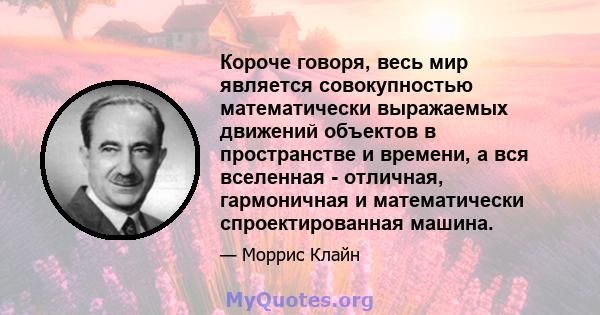 Короче говоря, весь мир является совокупностью математически выражаемых движений объектов в пространстве и времени, а вся вселенная - отличная, гармоничная и математически спроектированная машина.

— Моррис Клайн

MyQuotes.org